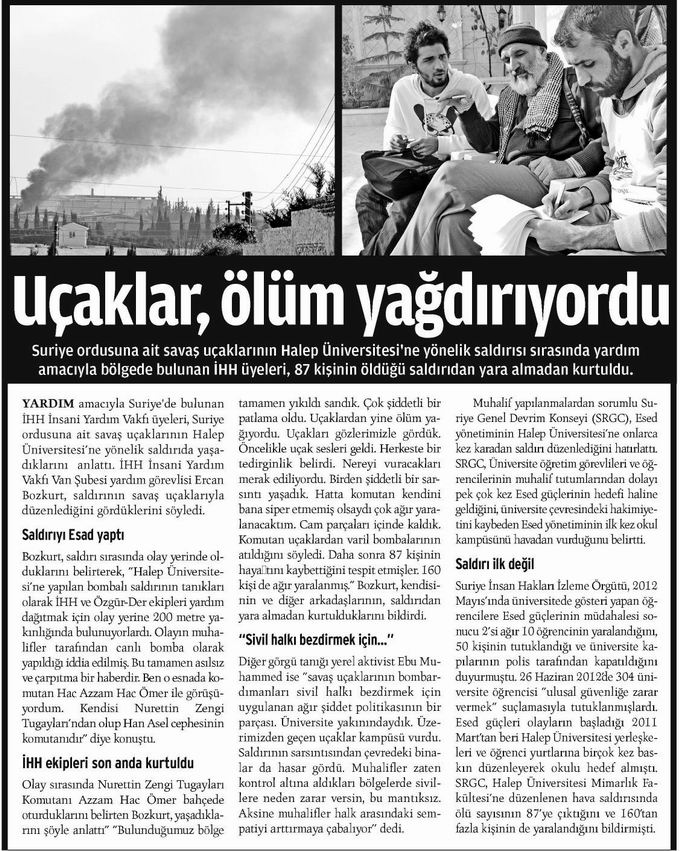 Uçaklar, ölüm yağdırıyordu

Suriye ordusuna ait savaş uçaklarının Halep Üniversitesi'ne yönelik saldırısı sırasında yardım amacıyla bölgede bulunan İHH üyeleri, 87 kişinin öldüğü saldırıdan yara almadan kurtuldu.

YARDIM amacıyla Suriye'de bulunan İHH İnsani Yardım Vakfı üyeleri, Suriye ordusuna ait savaş uçaklarının Halep Üniversitesi'ne yönelik saldırıda yaşadıklarını anlattı. İHH İnsani Yardım Vakfı Van Şubesi yardım görevlisi Ercan Bozkurt, saldırının savaş uçaklarıyla düzenlediğini gördüklerini söyledi.

Saldırıyı Esad yaptı

Bozkurt, saldırı sırasında olay yerinde olduklarını belirterek, "Halep Üniversitesi'ne yapılan bombalı saldırının tanıkları olarak İHH ve Özgür-Der ekipleri yardım dağıtmak için olay yerine 200 metre yakınlığında bulunuyorlardı. Olayın muhalifler tarafından canlı bomba olarak yapıldığı iddia edilmiş. Bu tamamen asılsız ve çarpıtma bir haberdir. Ben o esnada komutan Hac Azzam Hac Ömer ile görüşüyordum. Kendisi Nurettin Zengi Tugayları'ndan olup Han Asel cephesinin komutanıdır" diye konuştu.

İHH ekipleri son anda kurtuldu

Olay sırasında Nurettin Zengi Tugayları Komutanı Azzam Hac Ömer bahçede oturduklarını belirten Bozkurt, yaşadıklarını şöyle anlattı" "Bulunduğumuz bölge tamamen yıkıldı sandık. Çok şiddetli bir patlama oldu. Uçaklardan yine ölüm yağıyordu. Uçakları gözlerimizle gördük. Öncelikle uçak sesleri geldi. Herkeste bir tedirginlik belirdi. Nereyi vuracakları merak ediliyordu. Birden şiddetli bir sarsıntı yaşadık. Hatta komutan kendini bana siper etmemiş olsaydı çok ağır yaralanacaktım. Cam parçaları içinde kaldık. Komutan uçaklardan varil bombalarının atıldığını söyledi. Daha sonra 87 kişinin hayatını kaybettiğini tespit etmişler. 160 kişi de ağır yaralanmış." Bozkurt, kendisinin ve diğer arkadaşlarının, saldırıdan yara almadan kurtulduklarını bildirdi.

"Sivil halkı bezdirmek için..."

Diğer görgü tanığı yerel aktivist Ebu Muhammed ise "savaş uçaklarının bombardımanları sivil halkı bezdirmek için uygulanan ağır şiddet politikasının bir parçası. Üniversite yakınındaydık. Üzerimizden geçen uçaklar kampüsü vurdu. Saldırının sarsıntısından çevredeki binalar da hasar gördü. Muhalifler zaten kontrol altına aldıkları bölgelerde sivillere neden zarar versin, bu mantıksız. Aksine muhalifler halk arasındaki sempatiyi arttırmaya çabalıyor" dedi.

Muhalif yapılanmalardan sorumlu Suriye Genel Devrim Konseyi (SRGC), Esed yönetiminin Halep Üniversitesi'ne onlarca kez karadan saldırı düzenlediğini hatırlattı. SRGC, Üniversite öğretim görevlileri ve öğrencilerinin muhalif tutumlarından dolayı pek çok kez Esed güçlerinin hedefi haline geldiğini, üniversite çevresindeki hakimiyetini kaybeden Esed yönetiminin ilk kez okul kampüsünü havadan vurduğunu belirtti.

Saldırı ilk değil

Suriye İnsan Hakları İzleme Örgütü, 2012 Mayıs'ında üniversitede gösteri yapan öğrencilere Esed güçlerinin müdahalesi sonucu 2'si ağır 10 öğrencinin yaralandığını, 50 kişinin tutuklandığı ve üniversite kapılarının polis tarafından kapatıldığını duyurmuştu. 26 Haziran 2012'de 304 üniversite öğrencisi "ulusal güvenliğe zarar vermek" suçlamasıyla tutuklanmışlardı. Esed güçleri olayların başladığı 2011 Mart'tan beri Halep Üniversitesi yerleşkeleri ve öğrenci yurtlarına birçok kez baskın düzenleyerek okulu hedef almıştı. SRGC, Halep Üniversitesi Mimarlık Fakültesi'ne düzenlenen hava saldırısında ölü sayısının 87'ye çıktığını ve 160'tan fazla kişinin de yaralandığını bildirmişti.